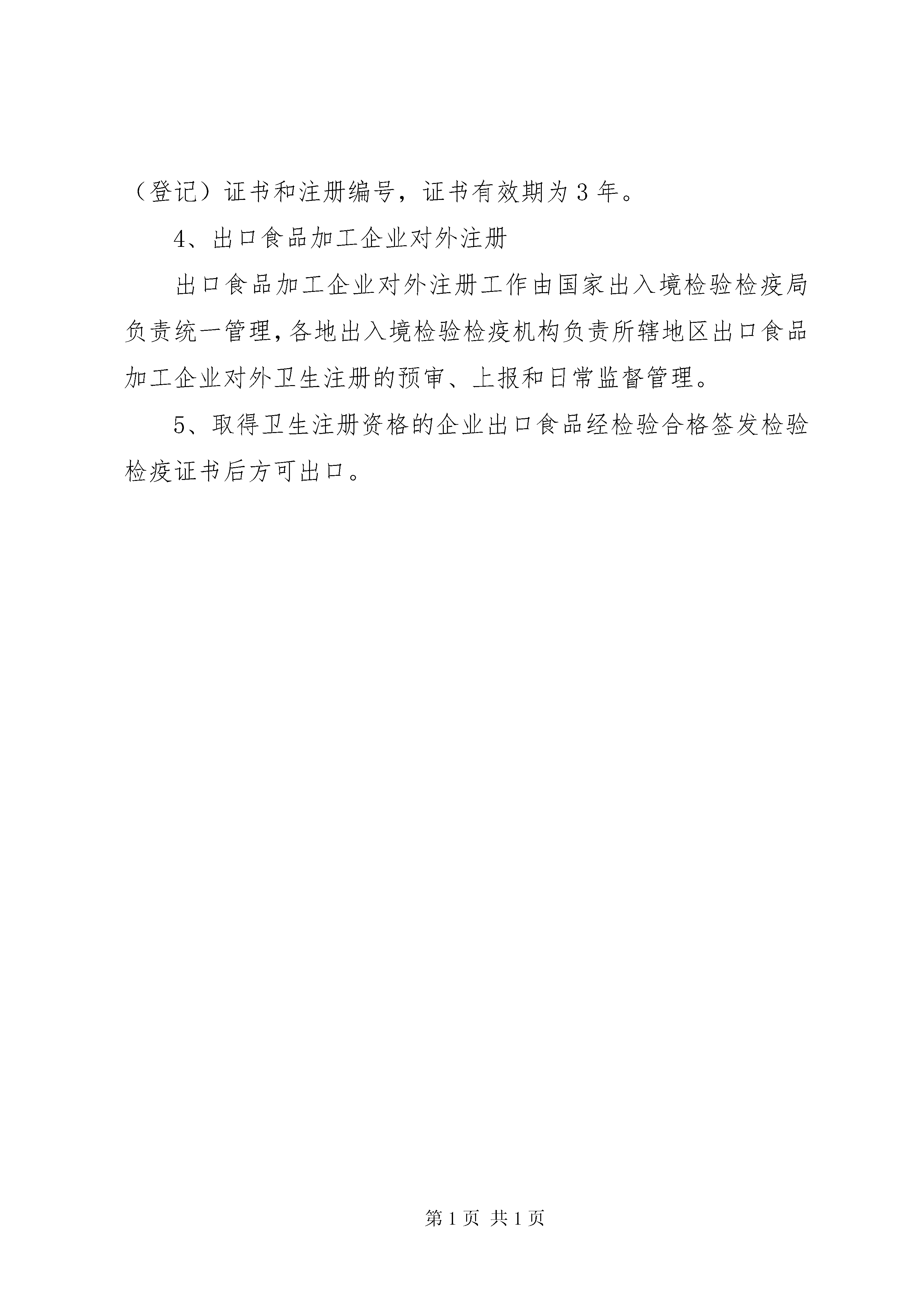 （登记）证书和注册编号，证书有效期为 3 年。

4、出口食品加工企业对外注册

出口食品加工企业对外注册工作由国家出入境检验检疫局负责统一管理，各地出入境检验检疫机构负责所辖地区出口食品加工企业对外卫生注册的预审、上报和日常监督管理。

5、取得卫生注册资格的企业出口食品经检验合格签发检验检疫证书后方可出口。

第 1 页 共 1 页